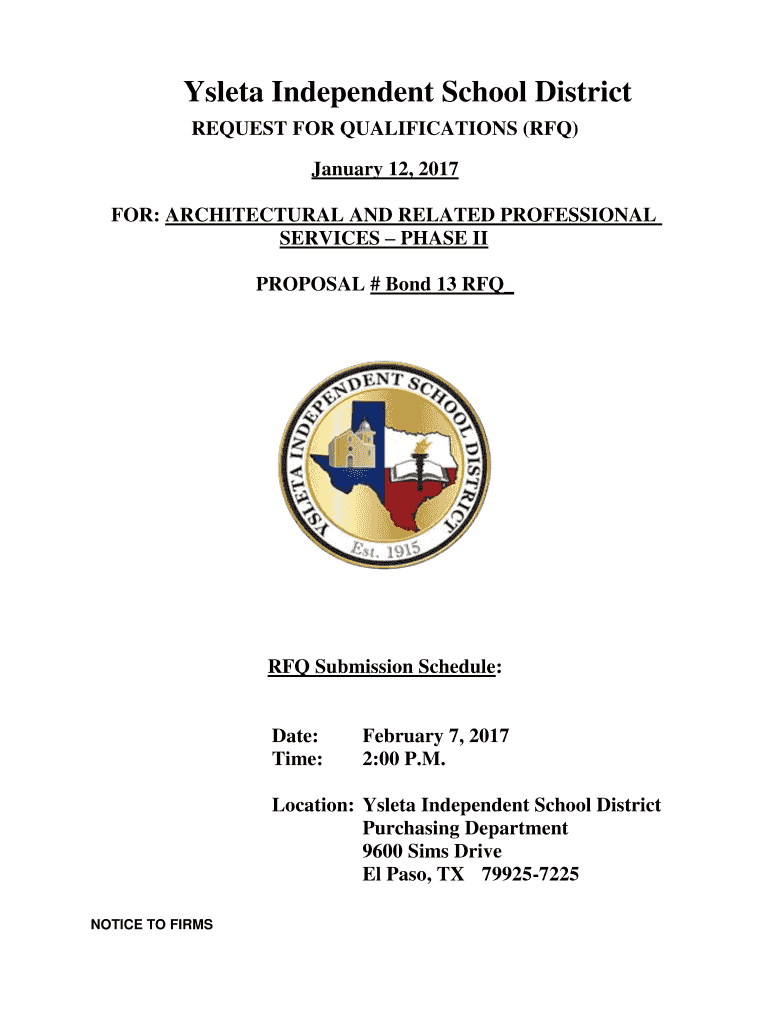 Ysleta Independent School District

REQUEST FOR QUALIFICATIONS (RFQ)

January 12, 2017

FOR: ARCHITECTURAL AND RELATED PROFESSIONAL SERVICES – PHASE II

PROPOSAL # Bond 13 RFQ

YSLETA INDEPENDENT SCHOOL DISTRICT
Est. 1915

RFQ Submission Schedule:

Date: February 7, 2017
Time: 2:00 P.M.

Location: Ysleta Independent School District
Purchasing Department
9600 Sims Drive
El Paso, TX 79925-7225

NOTICE TO FIRMS